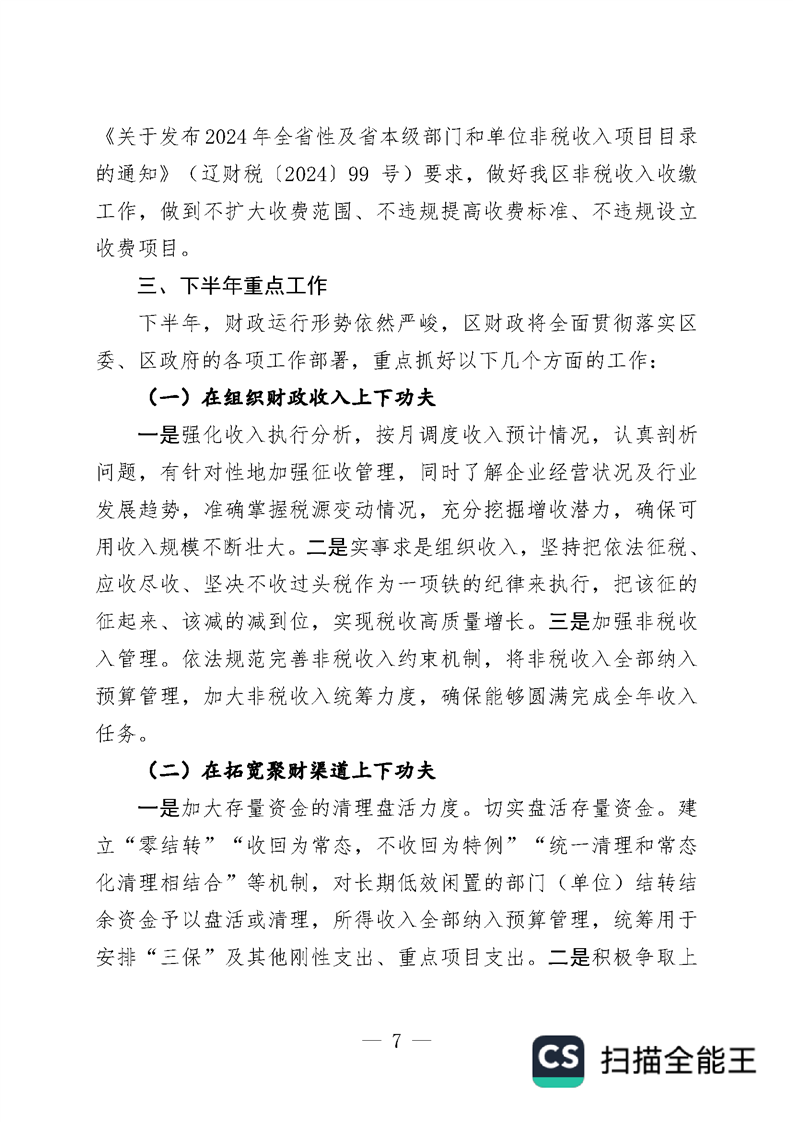 《关于发布2024年全省性及省本级部门和单位非税收入项目目录的通知》（辽财税〔2024〕99 号）要求，做好我区非税收入收缴工作，做到不扩大收费范围、不违规提高收费标准、不违规设立收费项目。

三、下半年重点工作

下半年，财政运行形势依然严峻，区财政将全面贯彻落实区委、区政府的各项工作部署，重点抓好以下几个方面的工作：

（一）在组织财政收入上下功夫

一是强化收入执行分析，按月调度收入预计情况，认真剖析问题，有针对性地加强征收管理，同时了解企业经营状况及行业发展趋势，准确掌握税源变动情况，充分挖掘增收潜力，确保可用收入规模不断壮大。二是实事求是组织收入，坚持把依法征税、应收尽收、坚决不收过头税作为一项铁的纪律来执行，把该征的征起来、该减的减到位，实现税收高质量增长。三是加强非税收入管理。依法规范完善非税收入约束机制，将非税收入全部纳入预算管理，加大非税收入统筹力度，确保能够圆满完成全年收入任务。

（二）在拓宽聚财渠道上下功夫

一是加大存量资金的清理盘活力度。切实盘活存量资金。建立“零结转”“收回为常态，不收回为特例”“统一清理和常态化清理相结合”等机制，对长期低效闲置的部门（单位）结转结余资金予以盘活或清理，所得收入全部纳入预算管理，统筹用于安排“三保”及其他刚性支出、重点项目支出。二是积极争取上

— 7 —

CS 扫描全能王